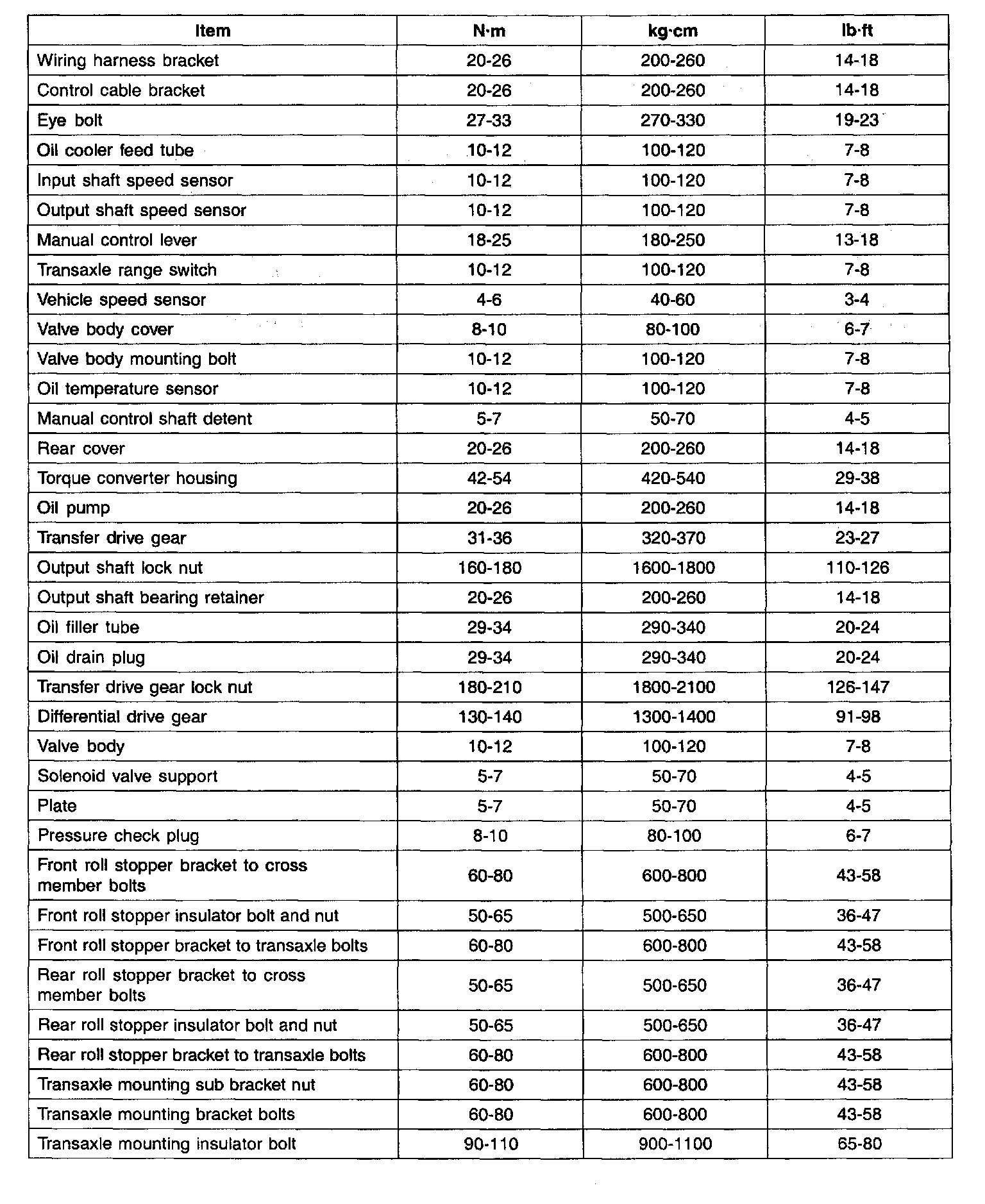 | Item | N·m | kg·cm | lb·ft |
|---|---|---|---|
| Wiring harness bracket | 20-26 | 200-260 | 14-18 |
| Control cable bracket | 20-26 | 200-260 | 14-18 |
| Eye bolt | 27-33 | 270-330 | 19-23 |
| Oil cooler feed tube | 10-12 | 100-120 | 7-8 |
| Input shaft speed sensor | 10-12 | 100-120 | 7-8 |
| Output shaft speed sensor | 10-12 | 100-120 | 7-8 |
| Manual control lever | 18-25 | 180-250 | 13-18 |
| Transaxle range switch | 10-12 | 100-120 | 7-8 |
| Vehicle speed sensor | 4-6 | 40-60 | 3-4 |
| Valve body cover | 8-10 | 80-100 | 6-7 |
| Valve body mounting bolt | 10-12 | 100-120 | 7-8 |
| Oil temperature sensor | 10-12 | 100-120 | 7-8 |
| Manual control shaft detent | 5-7 | 50-70 | 4-5 |
| Rear cover | 20-26 | 200-260 | 14-18 |
| Torque converter housing | 42-54 | 420-540 | 29-38 |
| Oil pump | 20-26 | 200-260 | 14-18 |
| Transfer drive gear | 31-36 | 320-370 | 23-27 |
| Output shaft lock nut | 160-180 | 1600-1800 | 110-126 |
| Output shaft bearing retainer | 20-26 | 200-260 | 14-18 |
| Oil filler tube | 29-34 | 290-340 | 20-24 |
| Oil drain plug | 29-34 | 290-340 | 20-24 |
| Transfer drive gear lock nut | 180-210 | 1800-2100 | 126-147 |
| Differential drive gear | 130-140 | 1300-1400 | 91-98 |
| Valve body | 10-12 | 100-120 | 7-8 |
| Solenoid valve support | 5-7 | 50-70 | 4-5 |
| Plate | 5-7 | 50-70 | 4-5 |
| Pressure check plug | 8-10 | 80-100 | 6-7 |
| Front roll stopper bracket to cross member bolts | 60-80 | 600-800 | 43-58 |
| Front roll stopper insulator bolt and nut | 50-65 | 500-650 | 36-47 |
| Front roll stopper bracket to transaxle bolts | 60-80 | 600-800 | 43-58 |
| Rear roll stopper bracket to cross member bolts | 50-65 | 500-650 | 36-47 |
| Rear roll stopper insulator bolt and nut | 50-65 | 500-650 | 36-47 |
| Rear roll stopper bracket to transaxle bolts | 60-80 | 600-800 | 43-58 |
| Transaxle mounting sub bracket nut | 60-80 | 600-800 | 43-58 |
| Transaxle mounting bracket bolts | 60-80 | 600-800 | 43-58 |
| Transaxle mounting insulator bolt | 90-110 | 900-1100 | 65-80 |